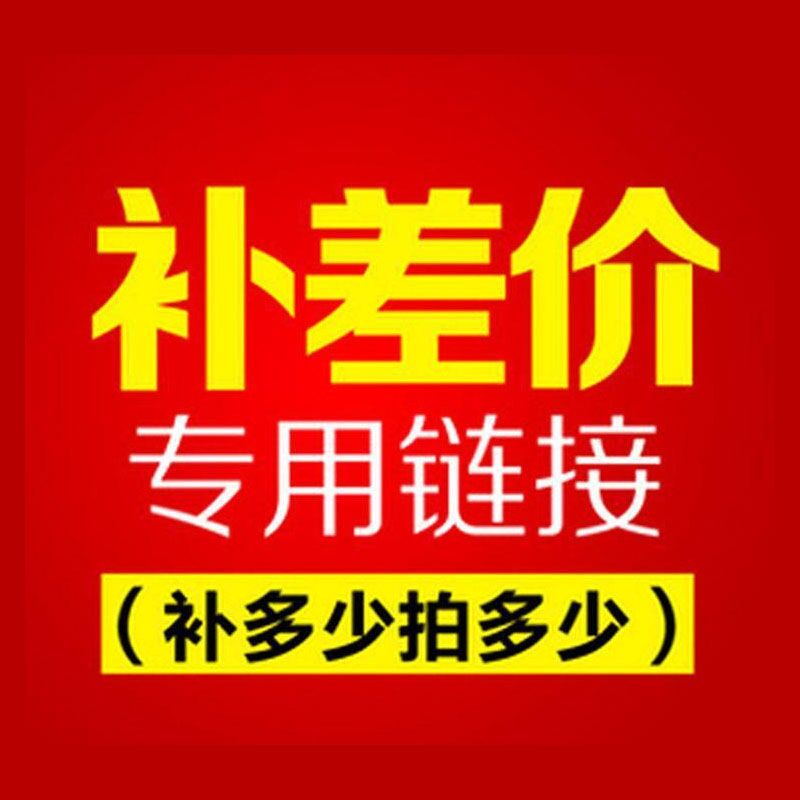 补差价
专用链接
（补多少拍多少）